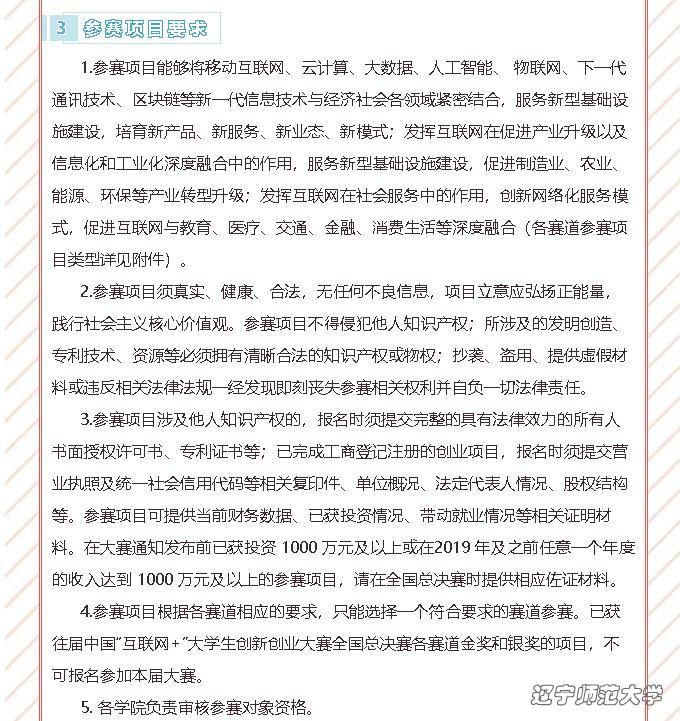 3 参赛项目要求

1.参赛项目能够将移动互联网、云计算、大数据、人工智能、物联网、下一代通讯技术、区块链等新一代信息技术与经济社会各领域紧密结合，服务新型基础设施建设，培育新产品、新服务、新业态、新模式；发挥互联网在促进产业升级以及信息化和工业化深度融合中的作用，服务新型基础设施建设，促进制造业、农业、能源、环保等产业转型升级；发挥互联网在社会服务中的作用，创新网络化服务模式，促进互联网与教育、医疗、交通、金融、消费生活等深度融合（各赛道参赛项目类型详见附件）。

2.参赛项目须真实、健康、合法，无任何不良信息，项目立意应弘扬正能量，践行社会主义核心价值观。参赛项目不得侵犯他人知识产权；所涉及的发明创造、专利技术、资源等必须拥有清晰合法的知识产权或物权；抄袭、盗用、提供虚假材料或违反相关法律法规一经发现即刻丧失参赛相关权利并自负一切法律责任。

3.参赛项目涉及他人知识产权的，报名时须提交完整的具有法律效力的所有人书面授权许可书、专利证书等；已完成工商登记注册的创业项目，报名时须提交营业执照及统一社会信用代码等相关复印件、单位概况、法定代表人情况、股权结构等。参赛项目可提供当前财务数据、已获投资情况、带动就业情况等相关证明材料。在大赛通知发布前已获投资 1000 万元及以上或在2019 年及之前任意一个年度的收入达到 1000 万元及以上的参赛项目，请在全国总决赛时提供相应佐证材料。

4.参赛项目根据各赛道相应的要求，只能选择一个符合要求的赛道参赛。已获往届中国"互联网+"大学生创新创业大赛全国总决赛各赛道金奖和银奖的项目，不可报名参加本届大赛。

5. 各学院负责审核参赛对象资格。

辽宁师范大学